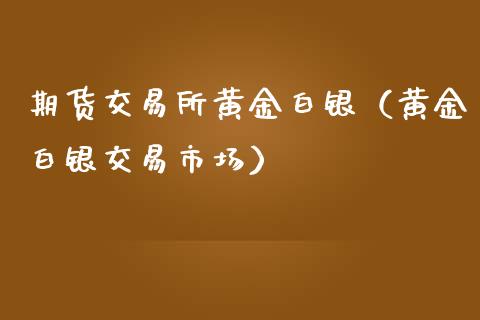 期货交易所黄金白银（黄金白银交易市场）